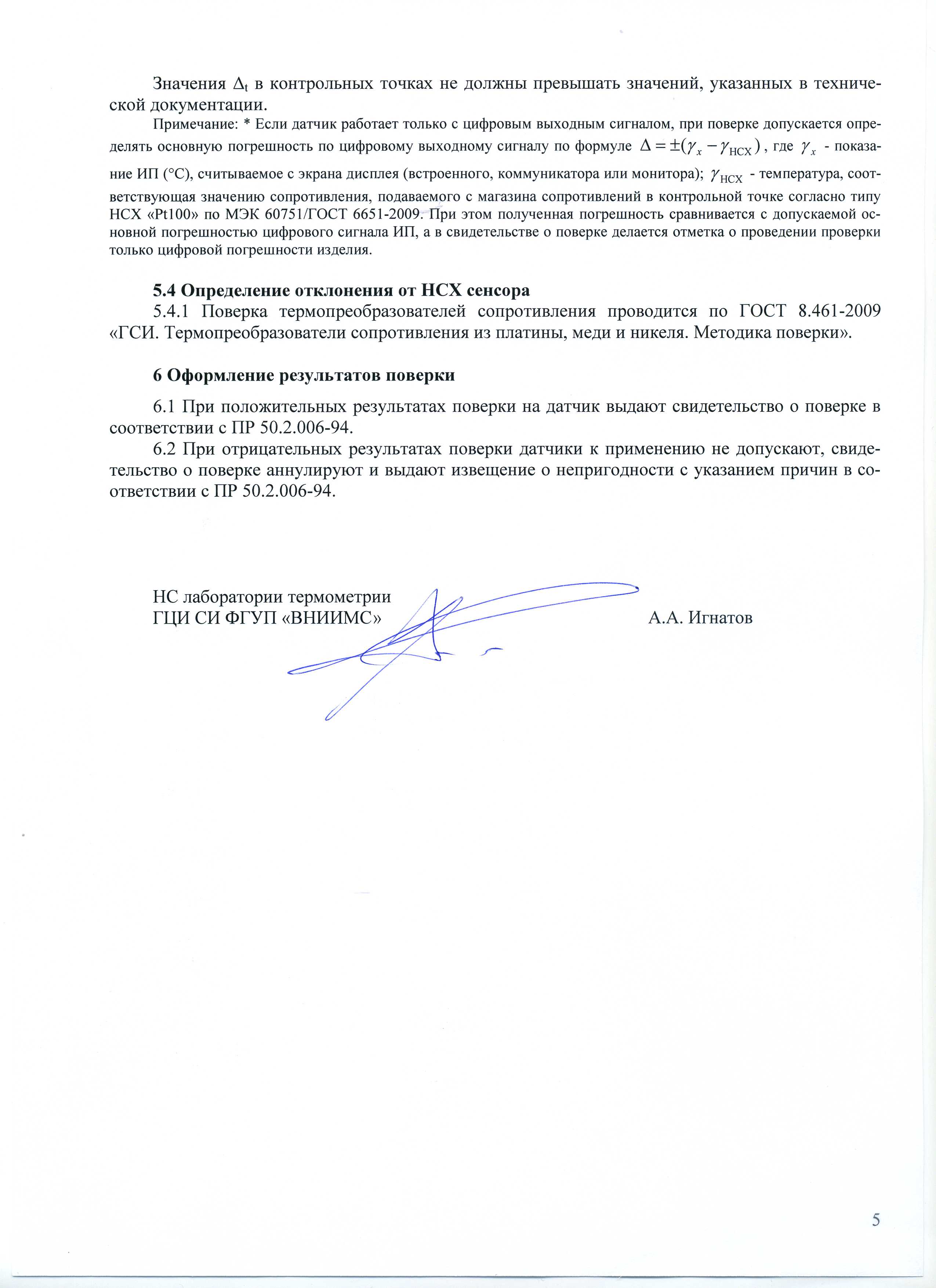 Значения $\Delta_t$ в контрольных точках не должны превышать значений, указанных в технической документации.

Примечание: * Если датчик работает только с цифровым выходным сигналом, при поверке допускается определять основную погрешность по цифровому выходному сигналу по формуле $\Delta = \pm(\gamma_x - \gamma_{НСХ})$, где $\gamma_x$ - показание ИП (°С), считываемое с экрана дисплея (встроенного, коммуникатора или монитора); $\gamma_{НСХ}$ - температура, соответствующая значению сопротивления, подаваемого с магазина сопротивлений в контрольной точке согласно типу НСХ «Pt100» по МЭК 60751/ГОСТ 6651-2009. При этом полученная погрешность сравнивается с допускаемой основной погрешностью цифрового сигнала ИП, а в свидетельстве о поверке делается отметка о проведении проверки только цифровой погрешности изделия.

5.4 Определение отклонения от НСХ сенсора

5.4.1 Поверка термопреобразователей сопротивления проводится по ГОСТ 8.461-2009 «ГСИ. Термопреобразователи сопротивления из платины, меди и никеля. Методика поверки».

6 Оформление результатов поверки

6.1 При положительных результатах поверки на датчик выдают свидетельство о поверке в соответствии с ПР 50.2.006-94.

6.2 При отрицательных результатах поверки датчики к применению не допускают, свидетельство о поверке аннулируют и выдают извещение о непригодности с указанием причин в соответствии с ПР 50.2.006-94.

НС лаборатории термометрии
ГЦИ СИ ФГУП «ВНИИМС» А.А. Игнатов

5